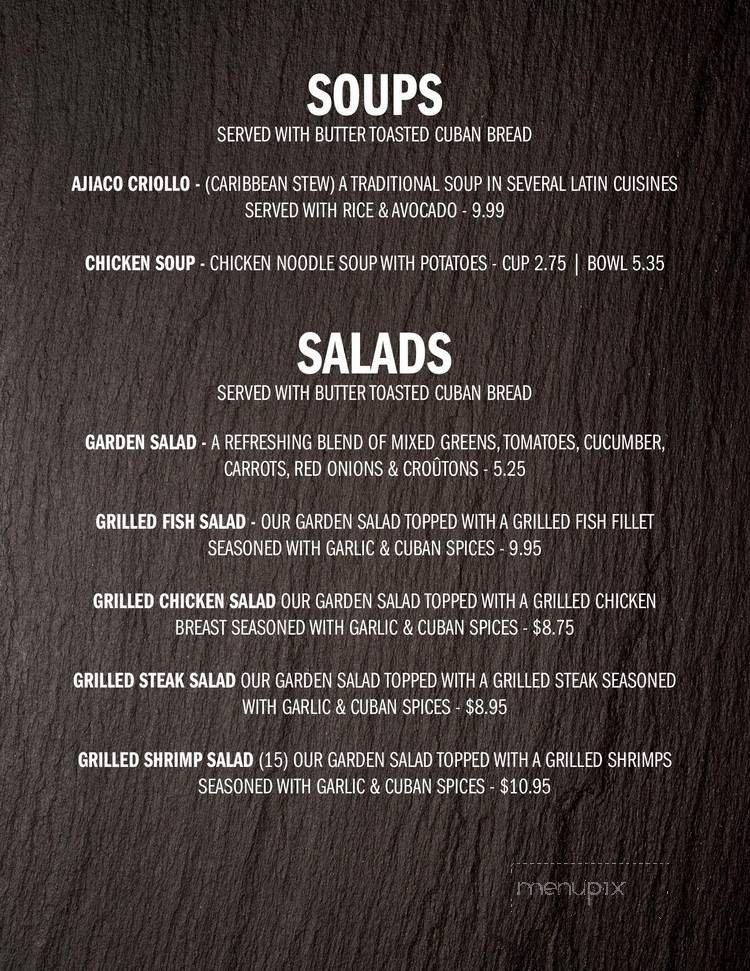 SOUPS
SERVED WITH BUTTER TOASTED CUBAN BREAD

AJIACO CRIOLLO - (CARIBBEAN STEW) A TRADITIONAL SOUP IN SEVERAL LATIN CUISINES SERVED WITH RICE & AVOCADO - 9.99

CHICKEN SOUP - CHICKEN NOODLE SOUP WITH POTATOES - CUP 2.75 | BOWL 5.35

SALADS
SERVED WITH BUTTER TOASTED CUBAN BREAD

GARDEN SALAD - A REFRESHING BLEND OF MIXED GREENS, TOMATOES, CUCUMBER, CARROTS, RED ONIONS & CROÛTONS - 5.25

GRILLED FISH SALAD - OUR GARDEN SALAD TOPPED WITH A GRILLED FISH FILLET SEASONED WITH GARLIC & CUBAN SPICES - 9.95

GRILLED CHICKEN SALAD OUR GARDEN SALAD TOPPED WITH A GRILLED CHICKEN BREAST SEASONED WITH GARLIC & CUBAN SPICES - $8.75

GRILLED STEAK SALAD OUR GARDEN SALAD TOPPED WITH A GRILLED STEAK SEASONED WITH GARLIC & CUBAN SPICES - $8.95

GRILLED SHRIMP SALAD (15) OUR GARDEN SALAD TOPPED WITH A GRILLED SHRIMPS SEASONED WITH GARLIC & CUBAN SPICES - $10.95

menupix